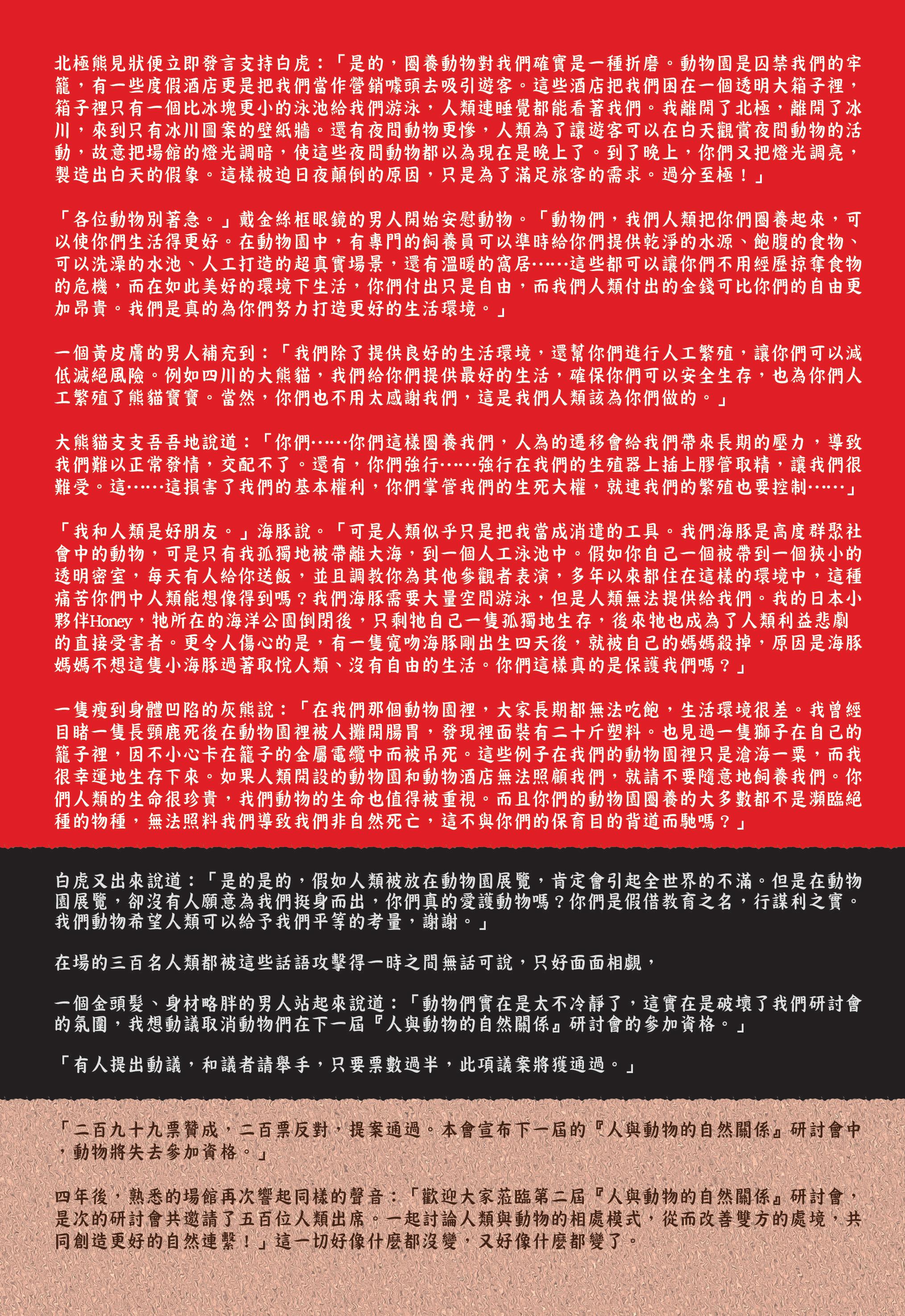 北極熊見狀便立即發言支持白虎：「是的，圈養動物對我們確實是一種折磨。動物園是囚禁我們的牢籠，有一些度假酒店更是把我們當作營銷噱頭去吸引遊客。這些酒店把我們困在一個透明大箱子裡，箱子裡只有一個比冰塊更小的泳池給我們游泳，人類連睡覺都能看著我們。我離開了北極，離開了冰川，來到只有冰川圖案的壁紙牆。還有夜間動物更慘，人類為了讓遊客可以在白天觀賞夜間動物的活動，故意把場館的燈光調暗，使這些夜間動物都以為現在是晚上了。到了晚上，你們又把燈光調亮，製造出白天的假象。這樣被迫日夜顛倒的原因，只是為了滿足旅客的需求。過分至極！」

「各位動物別著急。」戴金絲框眼鏡的男人開始安慰動物。「動物們，我們人類把你們圈養起來，可以使你們生活得更好。在動物園中，有專門的飼養員可以準時給你們提供乾淨的水源、飽腹的食物、可以洗澡的水池、人工打造的超真實場景，還有溫暖的窩居……這些都可以讓你們不用經歷掠奪食物的危機，而在如此美好的環境下生活，你們付出只是自由，而我們人類付出的金錢可比你們的自由更加昂貴。我們是真的為你們努力打造更好的生活環境。」

一個黃皮膚的男人補充到：「我們除了提供良好的生活環境，還幫你們進行人工繁殖，讓你們可以減低滅絕風險。例如四川的大熊貓，我們給你們提供最好的生活，確保你們可以安全生存，也為你們人工繁殖了熊貓寶寶。當然，你們也不用太感謝我們，這是我們人類該為你們做的。」

大熊貓支支吾吾地說道：「你們……你們這樣圈養我們，人為的遷移會給我們帶來長期的壓力，導致我們難以正常發情，交配不了。還有，你們強行……強行在我們的生殖器上插上膠管取精，讓我們很難受。這……這損害了我們的基本權利，你們掌管我們的生死大權，就連我們的繁殖也要控制……」

「我和人類是好朋友。」海豚說。「可是人類似乎只是把我當成消遣的工具。我們海豚是高度群聚社會中的動物，可是只有我孤獨地被帶離大海，到一個人工泳池中。假如你自己一個被帶到一個狹小的透明密室，每天有人給你送飯，並且調教你為其他參觀者表演，多年以來都住在這樣的環境中，這種痛苦你們中人類能想像得到嗎？我們海豚需要大量空間游泳，但是人類無法提供給我們。我的日本小夥伴Honey，牠所在的海洋公園倒閉後，只剩牠自己一隻孤獨地生存，後來牠也成為了人類利益悲劇的直接受害者。更令人傷心的是，有一隻寬吻海豚剛出生四天後，就被自己的媽媽殺掉，原因是海豚媽媽不想這隻小海豚過著取悅人類、沒有自由的生活。你們這樣真的是保護我們嗎？」

一隻瘦到身體凹陷的灰熊說：「在我們那個動物園裡，大家長期都無法吃飽，生活環境很差。我曾經目睹一隻長頸鹿死後在動物園裡被人攤開腸胃，發現裡面裝有二十斤塑料。也見過一隻獅子在自己的籠子裡，因不小心卡在籠子的金屬電纜中而被吊死。這些例子在我們的動物園裡只是滄海一粟，而我很幸運地生存下來。如果人類開設的動物園和動物酒店無法照顧我們，就請不要隨意地飼養我們。你們人類的生命很珍貴，我們動物的生命也值得被重視。而且你們的動物園圈養的大多數都不是瀕臨絕種的物種，無法照料我們導致我們非自然死亡，這不與你們的保育目的背道而馳嗎？」

白虎又出來說道：「是的是的，假如人類被放在動物園展覽，肯定會引起全世界的不滿。但是在動物園展覽，卻沒有人願意為我們挺身而出，你們真的愛護動物嗎？你們是假借教育之名，行謀利之實。我們動物希望人類可以給予我們平等的考量，謝謝。」

在場的三百名人類都被這些話語攻擊得一時之間無話可說，只好面面相覷，

一個金頭髮、身材略胖的男人站起來說道：「動物們實在是太不冷靜了，這實在是破壞了我們研討會的氛圍，我想動議取消動物們在下一屆『人與動物的自然關係』研討會的參加資格。」

「有人提出動議，和議者請舉手，只要票數過半，此項議案將獲通過。」

「二百九十九票贊成，二百票反對，提案通過。本會宣布下一屆的『人與動物的自然關係』研討會中，動物將失去參加資格。」

四年後，熟悉的場館再次響起同樣的聲音：「歡迎大家蒞臨第二屆『人與動物的自然關係』研討會，是次的研討會共邀請了五百位人類出席。一起討論人類與動物的相處模式，從而改善雙方的處境，共同創造更好的自然連繫！」這一切好像什麼都沒變，又好像什麼都變了。